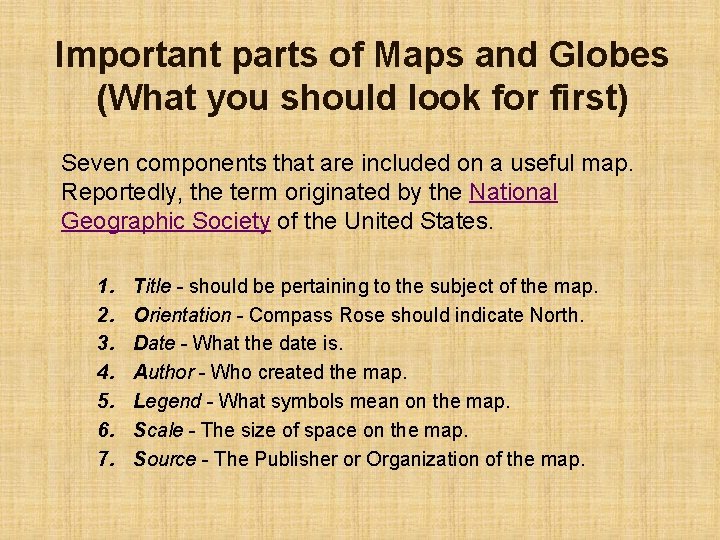 Important parts of Maps and Globes
(What you should look for first)

Seven components that are included on a useful map. Reportedly, the term originated by the National Geographic Society of the United States.

1. Title - should be pertaining to the subject of the map.
2. Orientation - Compass Rose should indicate North.
3. Date - What the date is.
4. Author - Who created the map.
5. Legend - What symbols mean on the map.
6. Scale - The size of space on the map.
7. Source - The Publisher or Organization of the map.